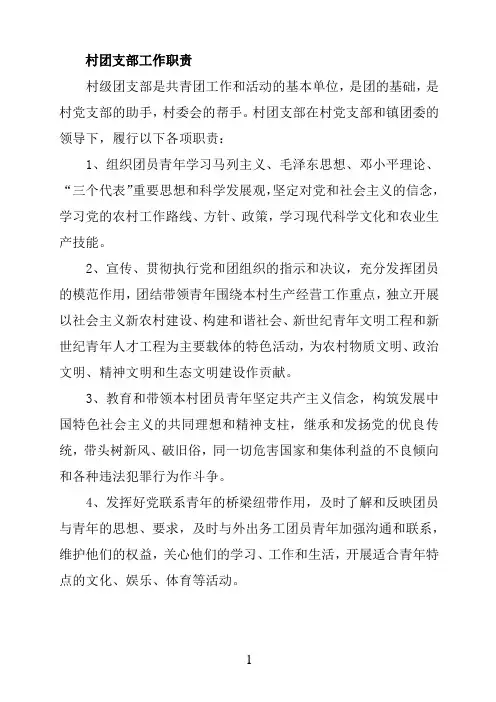 村团支部工作职责

村级团支部是共青团工作和活动的基本单位，是团的基础，是村党支部的助手，村委会的帮手。村团支部在村党支部和镇团委的领导下，履行以下各项职责：

1、组织团员青年学习马列主义、毛泽东思想、邓小平理论、“三个代表”重要思想和科学发展观，坚定对党和社会主义的信念，学习党的农村工作路线、方针、政策，学习现代科学文化和农业生产技能。

2、宣传、贯彻执行党和团组织的指示和决议，充分发挥团员的模范作用，团结带领青年围绕本村生产经营工作重点，独立开展以社会主义新农村建设、构建和谐社会、新世纪青年文明工程和新世纪青年人才工程为主要载体的特色活动，为农村物质文明、政治文明、精神文明和生态文明建设作贡献。

3、教育和带领本村团员青年坚定共产主义信念，构筑发展中国特色社会主义的共同理想和精神支柱，继承和发扬党的优良传统，带头树新风、破旧俗，同一切危害国家和集体利益的不良倾向和各种违法犯罪行为作斗争。

4、发挥好党联系青年的桥梁纽带作用，及时了解和反映团员与青年的思想、要求，及时与外出务工团员青年加强沟通和联系，维护他们的权益，关心他们的学习、工作和生活，开展适合青年特点的文化、娱乐、体育等活动。

1